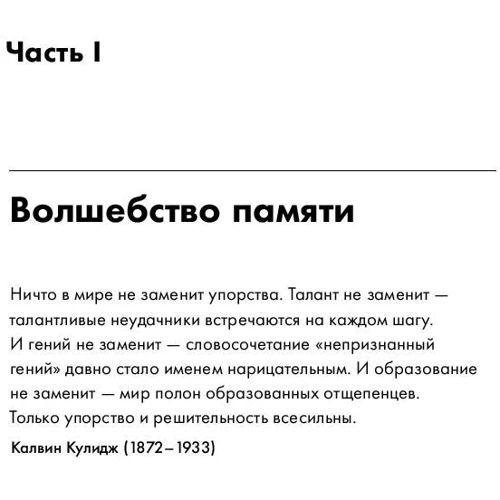 Часть I

Волшебство памяти

Ничто в мире не заменит упорства. Талант не заменит — талантливые неудачники встречаются на каждом шагу. И гений не заменит — словосочетание «непризнанный гений» давно стало именем нарицательным. И образование не заменит — мир полон образованных отщепенцев. Только упорство и решительность всесильны.

Калвин Кулидж (1872–1933)